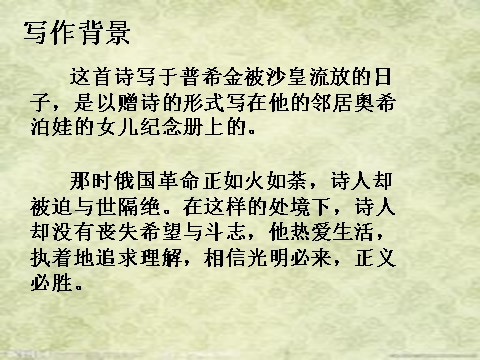 写作背景

这首诗写于普希金被沙皇流放的日子，是以赠诗的形式写在他的邻居奥希泊娃的女儿纪念册上的。

那时俄国革命正如火如荼，诗人却被迫与世隔绝。在这样的处境下，诗人却没有丧失希望与斗志，他热爱生活，执着地追求理解，相信光明必来，正义必胜。